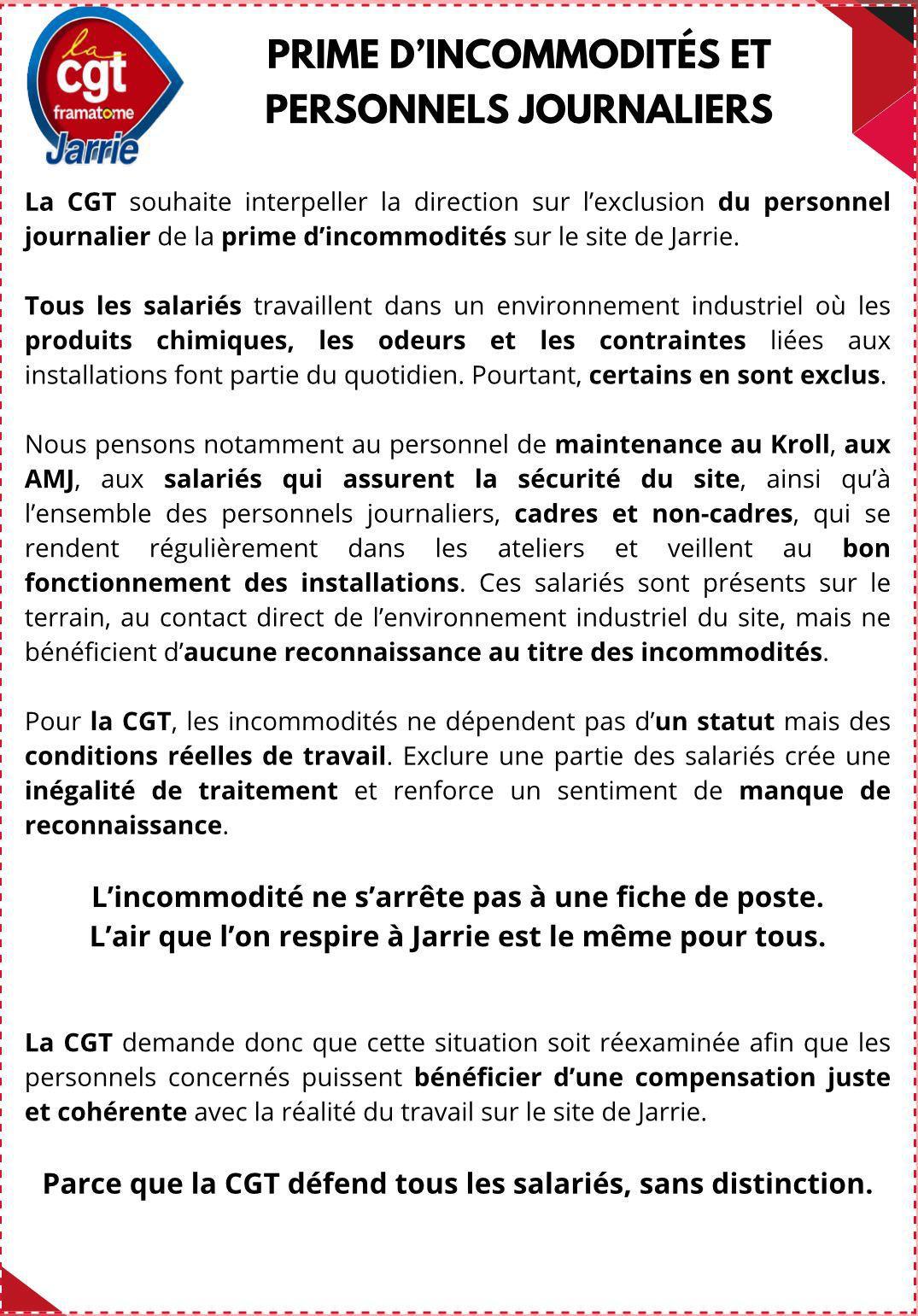 la
cgt
framatome
Jarrie

PRIME D'INCOMMODITÉS ET PERSONNELS JOURNALIERS

La CGT souhaite interpeller la direction sur l'exclusion du personnel journalier de la prime d'incommodités sur le site de Jarrie.

Tous les salariés travaillent dans un environnement industriel où les produits chimiques, les odeurs et les contraintes liées aux installations font partie du quotidien. Pourtant, certains en sont exclus.

Nous pensons notamment au personnel de maintenance au Kroll, aux AMJ, aux salariés qui assurent la sécurité du site, ainsi qu'à l'ensemble des personnels journaliers, cadres et non-cadres, qui se rendent régulièrement dans les ateliers et veillent au bon fonctionnement des installations. Ces salariés sont présents sur le terrain, au contact direct de l'environnement industriel du site, mais ne bénéficient d'aucune reconnaissance au titre des incommodités.

Pour la CGT, les incommodités ne dépendent pas d'un statut mais des conditions réelles de travail. Exclure une partie des salariés crée une inégalité de traitement et renforce un sentiment de manque de reconnaissance.

L'incommodité ne s'arrête pas à une fiche de poste.
L'air que l'on respire à Jarrie est le même pour tous.

La CGT demande donc que cette situation soit réexaminée afin que les personnels concernés puissent bénéficier d'une compensation juste et cohérente avec la réalité du travail sur le site de Jarrie.

Parce que la CGT défend tous les salariés, sans distinction.